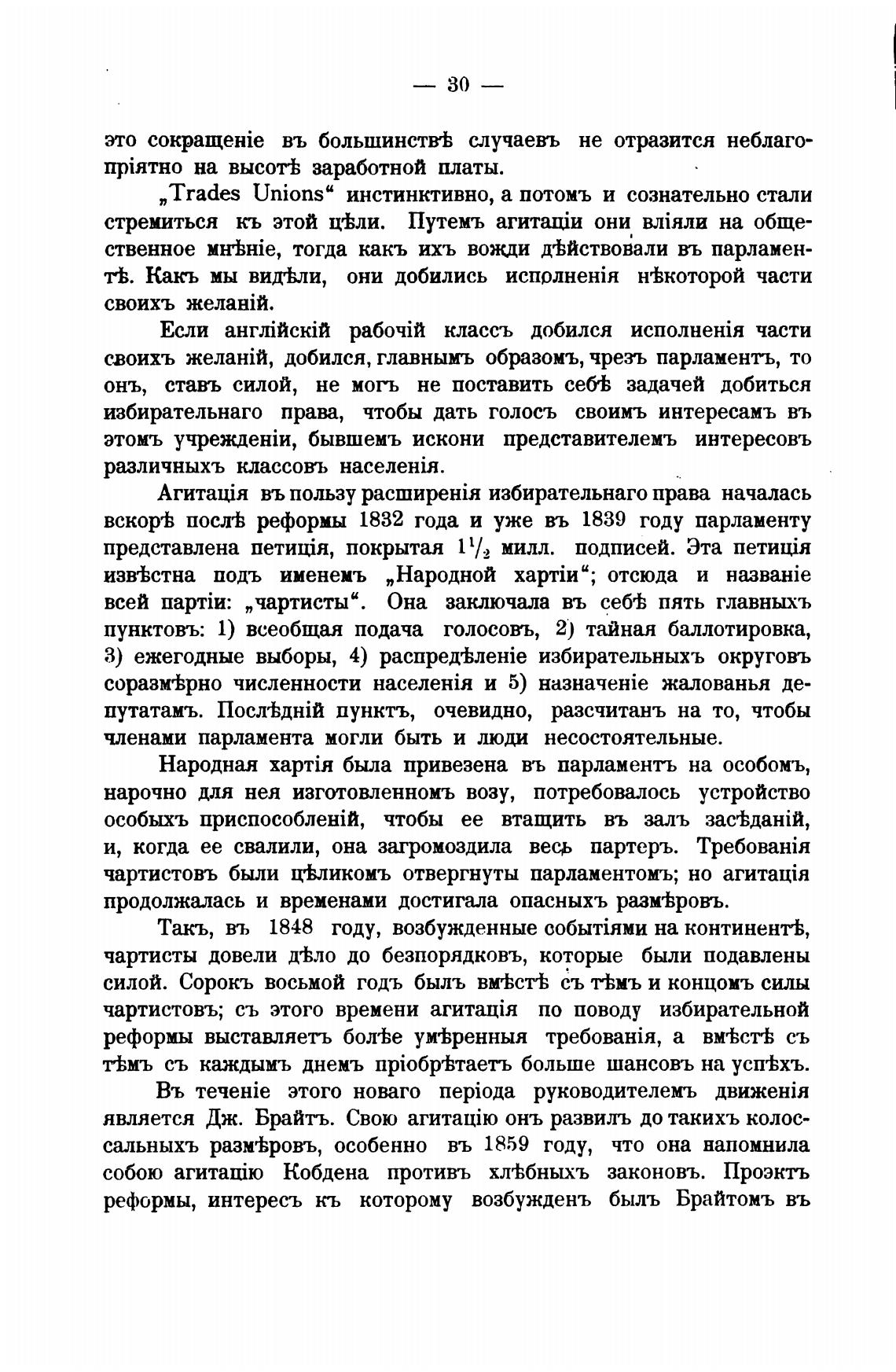 — 30 —

это сокращеніе въ большинствѣ случаевъ не отразится неблагопріятно на высотѣ заработной платы.

„Trades Unions“ инстинктивно, а потомъ и сознательно стали стремиться къ этой цѣли. Путемъ агитаціи они вліяли на общественное мнѣніе, тогда какъ ихъ вожди дѣйствовали въ парламентѣ. Какъ мы видѣли, они добились исполненія нѣкоторой части своихъ желаній.

Если англійскій рабочій классъ добился исполненія части своихъ желаній, добился, главнымъ образомъ, чрезъ парламентъ, то онъ, ставъ силой, не могъ не поставить себѣ задачей добиться избирательнаго права, чтобы дать голосъ своимъ интересамъ въ этомъ учрежденіи, бывшемъ искони представителемъ интересовъ различныхъ классовъ населенія.

Агитація въ пользу расширенія избирательнаго права началась вскорѣ послѣ реформы 1832 года и уже въ 1839 году парламенту представлена петиція, покрытая $1^1/_2$ милл. подписей. Эта петиція извѣстна подъ именемъ „Народной хартіи“; отсюда и названіе всей партіи: „чартисты“. Она заключала въ себѣ пять главныхъ пунктовъ: 1) всеобщая подача голосовъ, 2) тайная баллотировка, 3) ежегодные выборы, 4) распредѣленіе избирательныхъ округовъ соразмѣрно численности населенія и 5) назначеніе жалованья депутатамъ. Послѣдній пунктъ, очевидно, разсчитанъ на то, чтобы членами парламента могли быть и люди несостоятельные.

Народная хартія была привезена въ парламентъ на особомъ, нарочно для нея изготовленномъ возу, потребовалось устройство особыхъ приспособленій, чтобы ее втащить въ залъ засѣданій, и, когда ее свалили, она загромоздила весь партеръ. Требованія чартистовъ были цѣликомъ отвергнуты парламентомъ; но агитація продолжалась и временами достигала опасныхъ размѣровъ.

Такъ, въ 1848 году, возбужденные событіями на континентѣ, чартисты довели дѣло до безпорядковъ, которые были подавлены силой. Сорокъ восьмой годъ былъ вмѣстѣ съ тѣмъ и концомъ силы чартистовъ; съ этого времени агитація по поводу избирательной реформы выставляетъ болѣе умѣренныя требованія, а вмѣстѣ съ тѣмъ съ каждымъ днемъ пріобрѣтаетъ больше шансовъ на успѣхъ.

Въ теченіе этого новаго періода руководителемъ движенія является Дж. Брайтъ. Свою агитацію онъ развилъ до такихъ колоссальныхъ размѣровъ, особенно въ 1859 году, что она напомнила собою агитацію Кобдена противъ хлѣбныхъ законовъ. Проэктъ реформы, интересъ къ которому возбужденъ былъ Брайтомъ въ